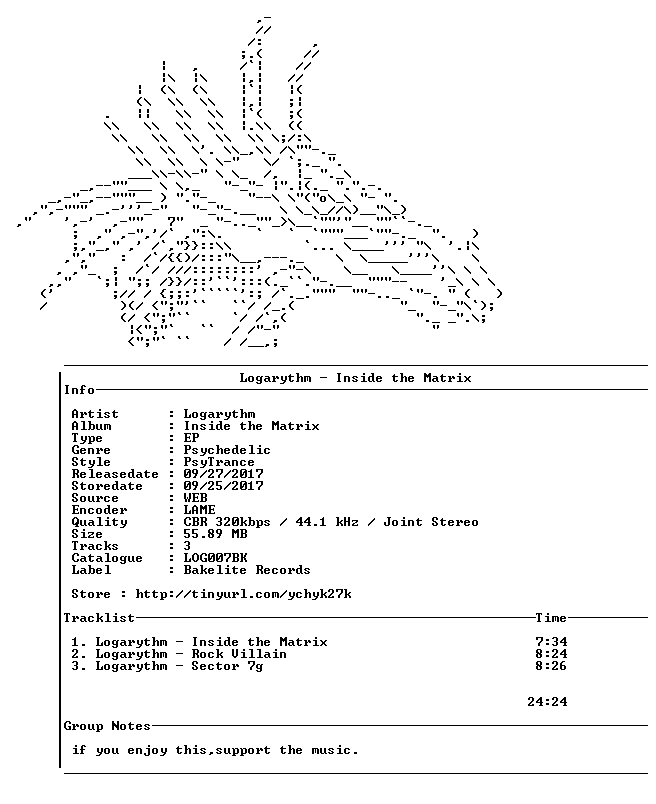 Logarythm - Inside the Matrix

Info

Artist : Logarythm
Album : Inside the Matrix
Type : EP
Genre : Psychedelic
Style : PsyTrance
Releasedate : 09/27/2017
Storedate : 09/25/2017
Source : WEB
Encoder : LAME
Quality : CBR 320kbps / 44.1 kHz / Joint Stereo
Size : 55.89 MB
Tracks : 3
Catalogue : LOG007BK
Label : Bakelite Records

Store : http://tinyurl.com/ychyk27k

Tracklist Time

1. Logarythm - Inside the Matrix 7:34
2. Logarythm - Rock Villain 8:24
3. Logarythm - Sector 7g 8:26

24:24

Group Notes

if you enjoy this,support the music.